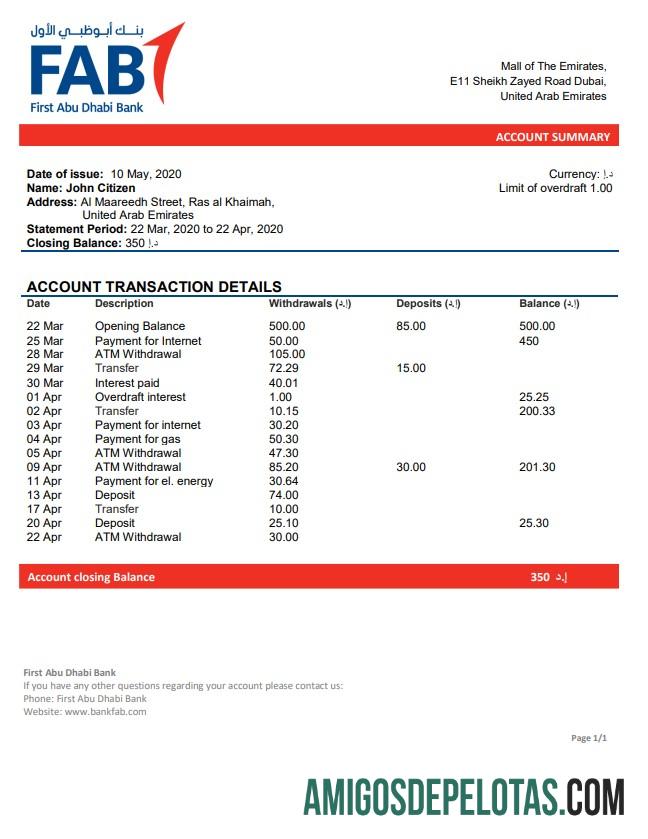 بنك أبوظبي الأول
FAB
First Abu Dhabi Bank

Mall of The Emirates,
E11 Sheikh Zayed Road Dubai,
United Arab Emirates

ACCOUNT SUMMARY

Date of issue: 10 May, 2020
Name: John Citizen
Address: Al Maareedh Street, Ras al Khaimah, United Arab Emirates
Statement Period: 22 Mar, 2020 to 22 Apr, 2020
Closing Balance: 350 د.إ

Currency: د.إ
Limit of overdraft 1.00

ACCOUNT TRANSACTION DETAILS

| Date | Description | Withdrawals (د.إ) | Deposits (د.إ) | Balance (د.إ) |
|---|---|---|---|---|
| 22 Mar | Opening Balance | 500.00 | 85.00 | 500.00 |
| 25 Mar | Payment for Internet | 50.00 | | 450 |
| 28 Mar | ATM Withdrawal | 105.00 | | |
| 29 Mar | Transfer | 72.29 | 15.00 | |
| 30 Mar | Interest paid | 40.01 | | |
| 01 Apr | Overdraft interest | 1.00 | | 25.25 |
| 02 Apr | Transfer | 10.15 | | 200.33 |
| 03 Apr | Payment for internet | 30.20 | | |
| 04 Apr | Payment for gas | 50.30 | | |
| 05 Apr | ATM Withdrawal | 47.30 | | |
| 09 Apr | ATM Withdrawal | 85.20 | 30.00 | 201.30 |
| 11 Apr | Payment for el. energy | 30.64 | | |
| 13 Apr | Deposit | 74.00 | | |
| 17 Apr | Transfer | 10.00 | | |
| 20 Apr | Deposit | 25.10 | | 25.30 |
| 22 Apr | ATM Withdrawal | 30.00 | | |

Account closing Balance 350 د.إ

First Abu Dhabi Bank
If you have any other questions regarding your account please contact us:
Phone: First Abu Dhabi Bank
Website: www.bankfab.com

Page 1/1

AMIGOSDEPELOTAS.COM